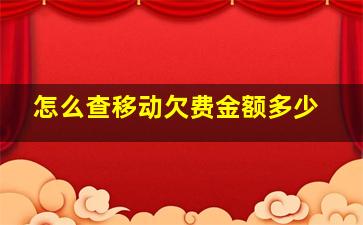 怎么查移动欠费金额多少